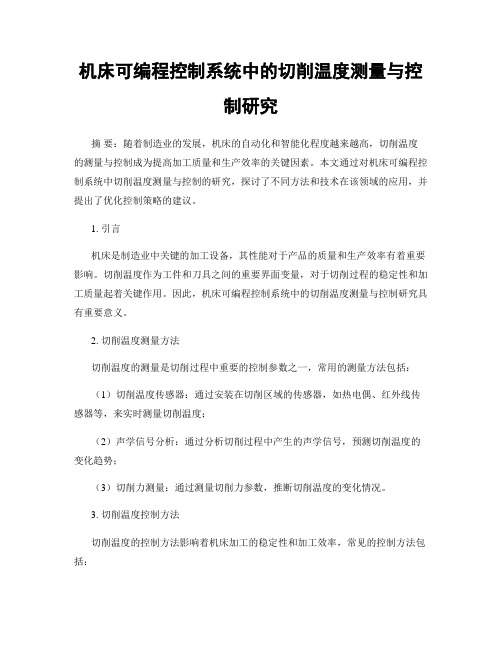 机床可编程控制系统中的切削温度测量与控制研究

摘 要：随着制造业的发展，机床的自动化和智能化程度越来越高，切削温度的测量与控制成为提高加工质量和生产效率的关键因素。本文通过对机床可编程控制系统中切削温度测量与控制的研究，探讨了不同方法和技术在该领域的应用，并提出了优化控制策略的建议。

1. 引言

机床是制造业中关键的加工设备，其性能对于产品的质量和生产效率有着重要影响。切削温度作为工件和刀具之间的重要界面变量，对于切削过程的稳定性和加工质量起着关键作用。因此，机床可编程控制系统中的切削温度测量与控制研究具有重要意义。

2. 切削温度测量方法

切削温度的测量是切削过程中重要的控制参数之一，常用的测量方法包括：

（1）切削温度传感器：通过安装在切削区域的传感器，如热电偶、红外线传感器等，来实时测量切削温度；

（2）声学信号分析：通过分析切削过程中产生的声学信号，预测切削温度的变化趋势；

（3）切削力测量：通过测量切削力参数，推断切削温度的变化情况。

3. 切削温度控制方法

切削温度的控制方法影响着机床加工的稳定性和加工效率，常见的控制方法包括：